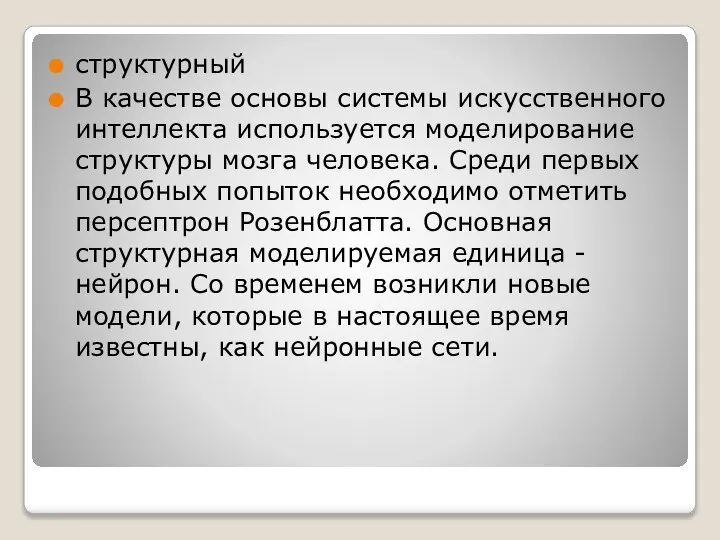 структурный

В качестве основы системы искусственного интеллекта используется моделирование структуры мозга человека. Среди первых подобных попыток необходимо отметить персептрон Розенблатта. Основная структурная моделируемая единица - нейрон. Со временем возникли новые модели, которые в настоящее время известны, как нейронные сети.